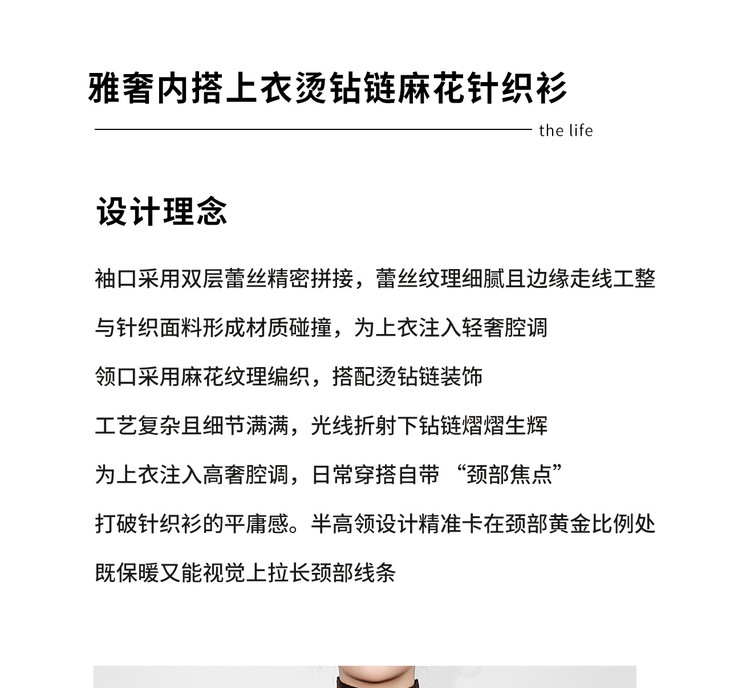 雅奢内搭上衣烫钻链麻花针织衫

the life

设计理念

袖口采用双层蕾丝精密拼接，蕾丝纹理细腻且边缘走线工整

与针织面料形成材质碰撞，为上衣注入轻奢腔调

领口采用麻花纹理编织，搭配烫钻链装饰

工艺复杂且细节满满，光线折射下钻链熠熠生辉

为上衣注入高奢腔调，日常穿搭自带“颈部焦点”

打破针织衫的平庸感。半高领设计精准卡在颈部黄金比例处

既保暖又能视觉上拉长颈部线条